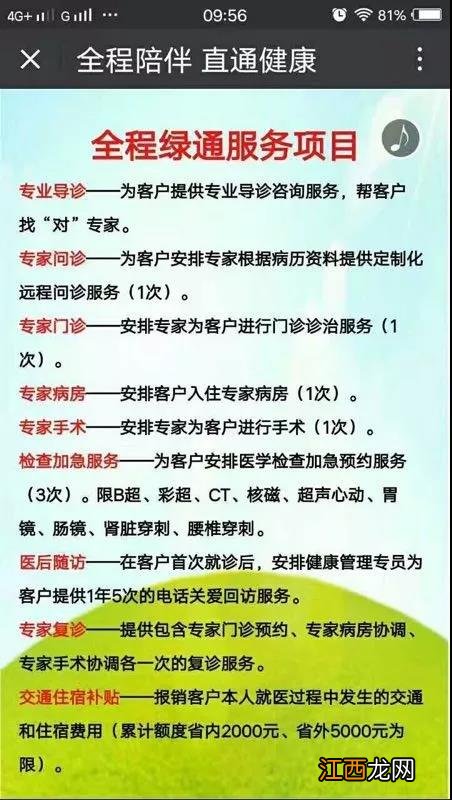 4G+ G 09:56 81%

全程陪伴 直通健康

全程绿通服务项目

专业导诊——为客户提供专业导诊咨询服务，帮客户找“对”专家。

专家问诊——为客户安排专家根据病历资料提供定制化远程问诊服务（1次）。

专家门诊——安排专家为客户进行门诊诊治服务（1次）。

专家病房——安排客户入住专家病房（1次）。

专家手术——安排专家为客户进行手术（1次）。

检查加急服务——为客户安排医学检查加急预约服务（3次）。限B超、彩超、CT、核磁、超声心动、胃镜、肠镜、肾脏穿刺、腰椎穿刺。

医后随访——在客户首次就诊后，安排健康管理专员为客户提供1年5次的电话关爱回访服务。

专家复诊——提供包含专家门诊预约、专家病房协调、专家手术协调各一次的复诊服务。

交通住宿补贴——报销客户本人就医过程中发生的交通和住宿费用（累计额度省内2000元、省外5000元为限）。

江西龙网